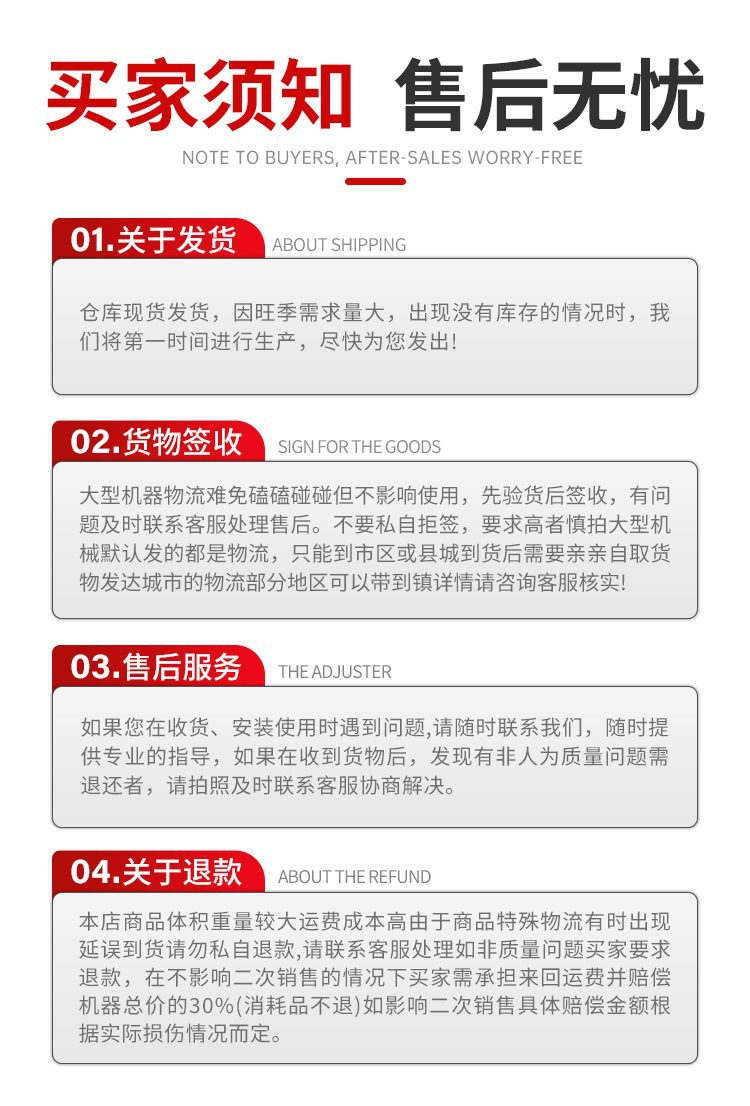 买家须知 售后无忧

NOTE TO BUYERS, AFTER-SALES WORRY-FREE

01.关于发货 ABOUT SHIPPING

仓库现货发货，因旺季需求量大，出现没有库存的情况时，我们将第一时间进行生产，尽快为您发出!

02.货物签收 SIGN FOR THE GOODS

大型机器物流难免磕磕碰碰但不影响使用，先验货后签收，有问题及时联系客服处理售后。不要私自拒签，要求高者慎拍大型机械默认发的都是物流，只能到市区或县城到货后需要亲亲自取货物发达城市的物流部分地区可以带到镇详情请咨询客服核实!

03.售后服务 THE ADJUSTER

如果您在收货、安装使用时遇到问题,请随时联系我们，随时提供专业的指导，如果在收到货物后，发现有非人为质量问题需退还者，请拍照及时联系客服协商解决。

04.关于退款 ABOUT THE REFUND

本店商品体积重量较大运费成本高由于商品特殊物流有时出现延误到货请勿私自退款,请联系客服处理如非质量问题买家要求退款，在不影响二次销售的情况下买家需承担来回运费并赔偿机器总价的30%(消耗品不退)如影响二次销售具体赔偿金额根据实际损伤情况而定。